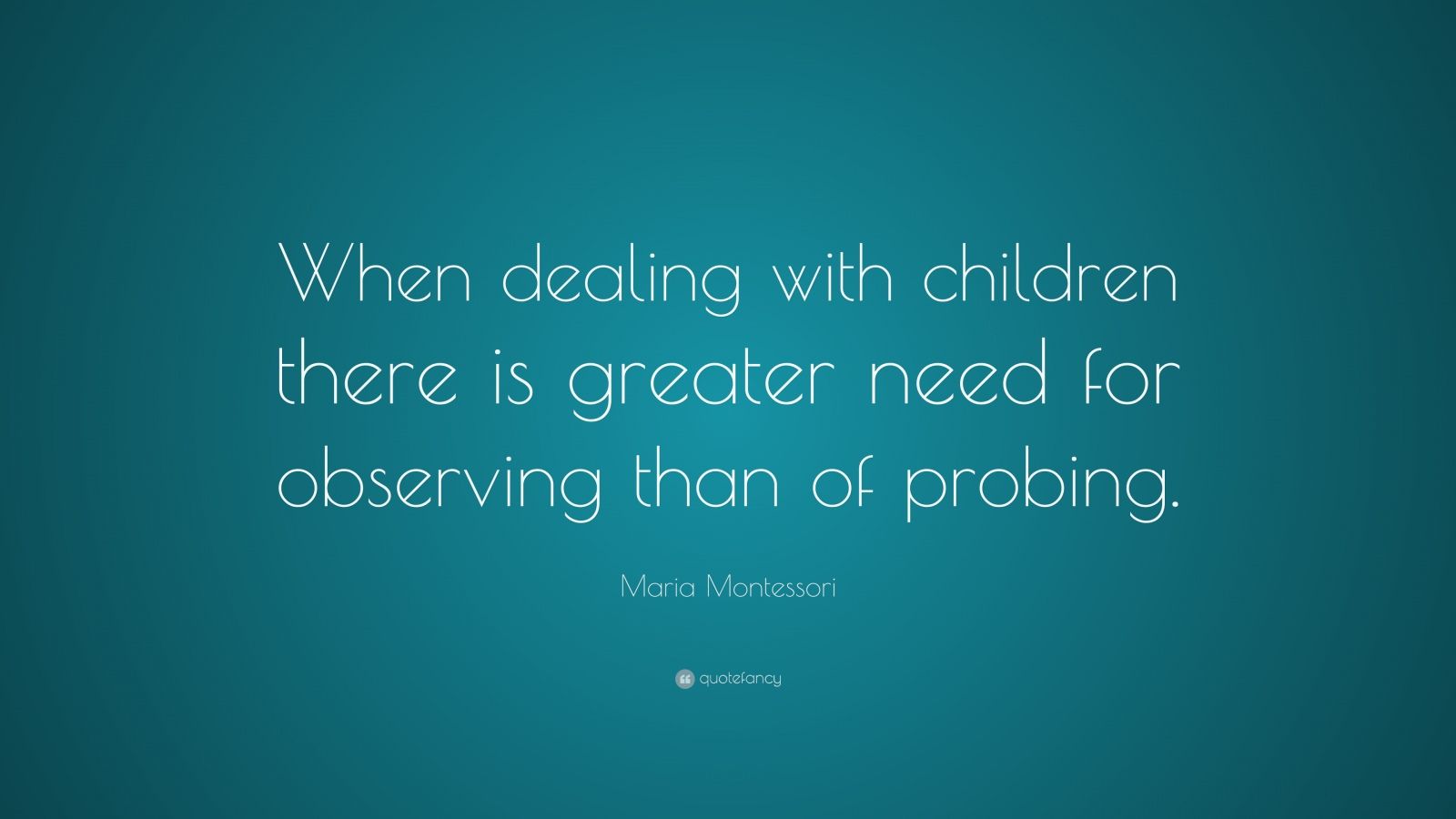 When dealing with children there is greater need for observing than of probing.

Maria Montessori

quotefancy